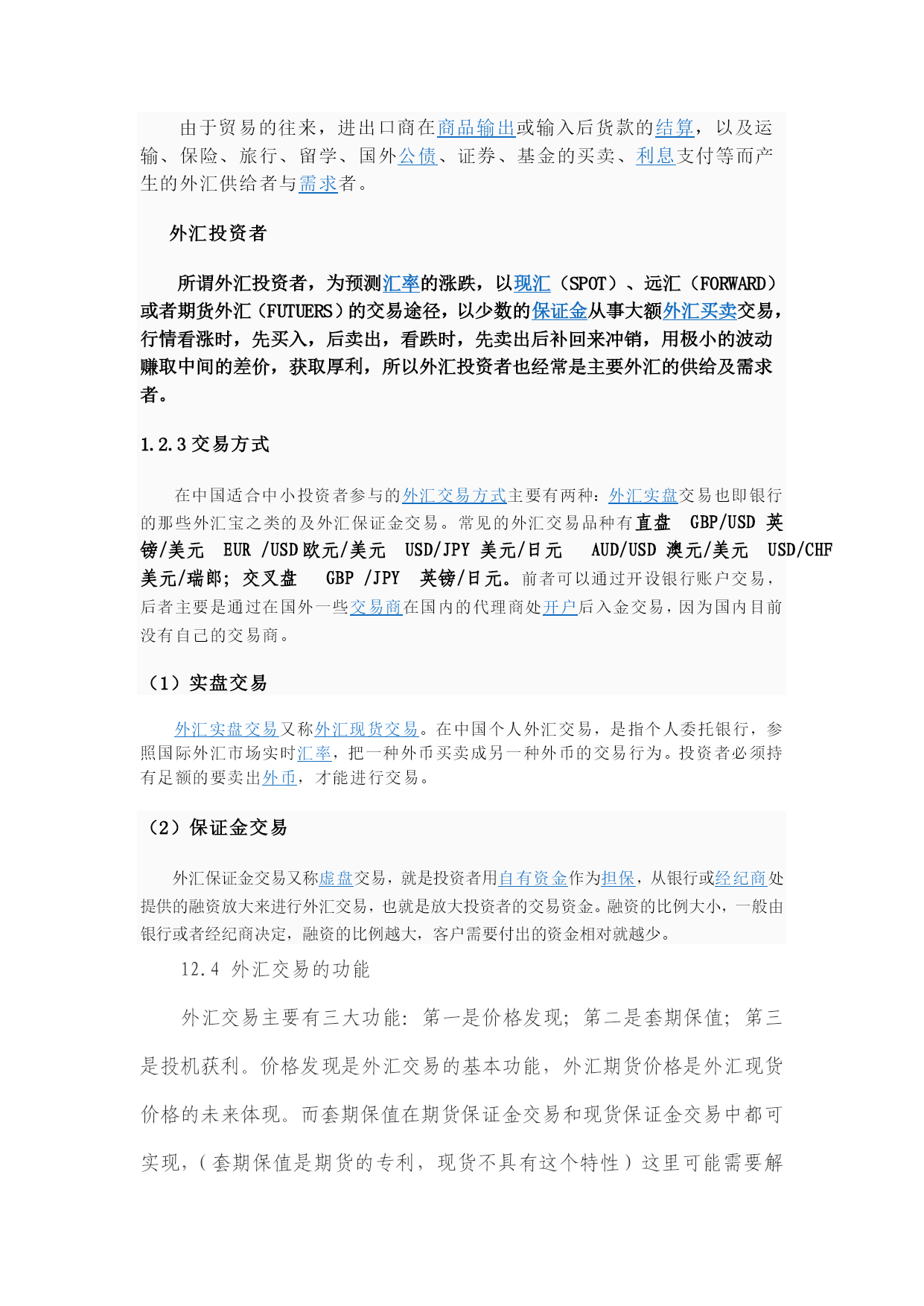 由于贸易的往来，进出口商在商品输出或输入后货款的结算，以及运输、保险、旅行、留学、国外公债、证券、基金的买卖、利息支付等而产生的外汇供给者与需求者。

外汇投资者

所谓外汇投资者，为预测汇率的涨跌，以现汇（SPOT）、远汇（FORWARD）或者期货外汇（FUTUERS）的交易途径，以少数的保证金从事大额外汇买卖交易，行情看涨时，先买入，后卖出，看跌时，先卖出后补回来冲销，用极小的波动赚取中间的差价，获取厚利，所以外汇投资者也经常是主要外汇的供给及需求者。

1.2.3 交易方式

在中国适合中小投资者参与的外汇交易方式主要有两种：外汇实盘交易也即银行的那些外汇宝之类的及外汇保证金交易。常见的外汇交易品种有直盘 GBP/USD 英镑/美元 EUR /USD 欧元/美元 USD/JPY 美元/日元 AUD/USD 澳元/美元 USD/CHF 美元/瑞郎；交叉盘 GBP /JPY 英镑/日元。前者可以通过开设银行账户交易，后者主要是通过在国外一些交易商在国内的代理商处开户后入金交易，因为国内目前没有自己的交易商。

（1）实盘交易

外汇实盘交易又称外汇现货交易。在中国个人外汇交易，是指个人委托银行，参照国际外汇市场实时汇率，把一种外币买卖成另一种外币的交易行为。投资者必须持有足额的要卖出外币，才能进行交易。

（2）保证金交易

外汇保证金交易又称虚盘交易，就是投资者用自有资金作为担保，从银行或经纪商处提供的融资放大来进行外汇交易，也就是放大投资者的交易资金。融资的比例大小，一般由银行或者经纪商决定，融资的比例越大，客户需要付出的资金相对就越少。

12.4 外汇交易的功能

外汇交易主要有三大功能：第一是价格发现；第二是套期保值；第三是投机获利。价格发现是外汇交易的基本功能，外汇期货价格是外汇现货价格的未来体现。而套期保值在期货保证金交易和现货保证金交易中都可实现，（套期保值是期货的专利，现货不具有这个特性）这里可能需要解